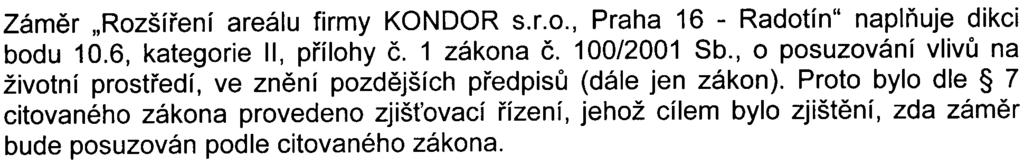 Záměr „Rozšíření areálu firmy KONDOR s.r.o., Praha 16 - Radotín“ naplňuje dikci bodu 10.6, kategorie II, přílohy č. 1 zákona č. 100/2001 Sb., o posuzování vlivů na životní prostředí, ve znění pozdějších předpisů (dále jen zákon). Proto bylo dle § 7 citovaného zákona provedeno zjišťovací řízení, jehož cílem bylo zjištění, zda záměr bude posuzován podle citovaného zákona.